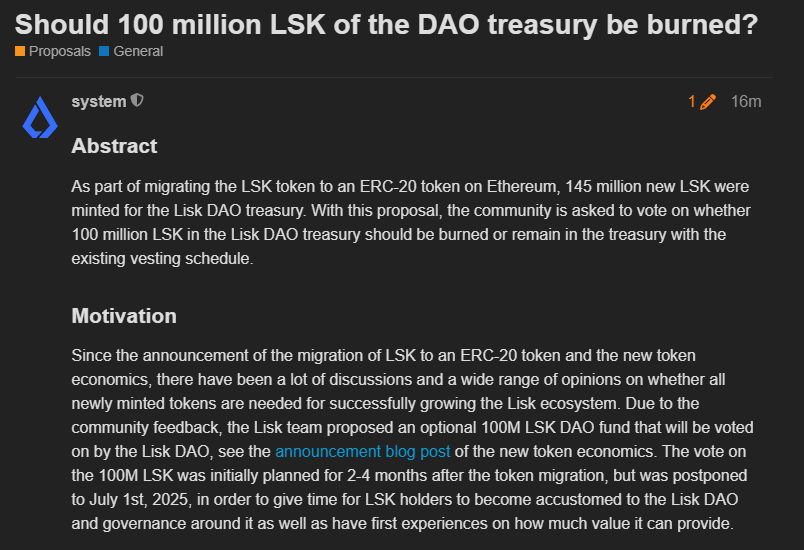 Should 100 million LSK of the DAO treasury be burned?

Proposals General

system

1 16m

Abstract

As part of migrating the LSK token to an ERC-20 token on Ethereum, 145 million new LSK were minted for the Lisk DAO treasury. With this proposal, the community is asked to vote on whether 100 million LSK in the Lisk DAO treasury should be burned or remain in the treasury with the existing vesting schedule.

Motivation

Since the announcement of the migration of LSK to an ERC-20 token and the new token economics, there have been a lot of discussions and a wide range of opinions on whether all newly minted tokens are needed for successfully growing the Lisk ecosystem. Due to the community feedback, the Lisk team proposed an optional 100M LSK DAO fund that will be voted on by the Lisk DAO, see the announcement blog post of the new token economics. The vote on the 100M LSK was initially planned for 2-4 months after the token migration, but was postponed to July 1st, 2025, in order to give time for LSK holders to become accustomed to the Lisk DAO and governance around it as well as have first experiences on how much value it can provide.